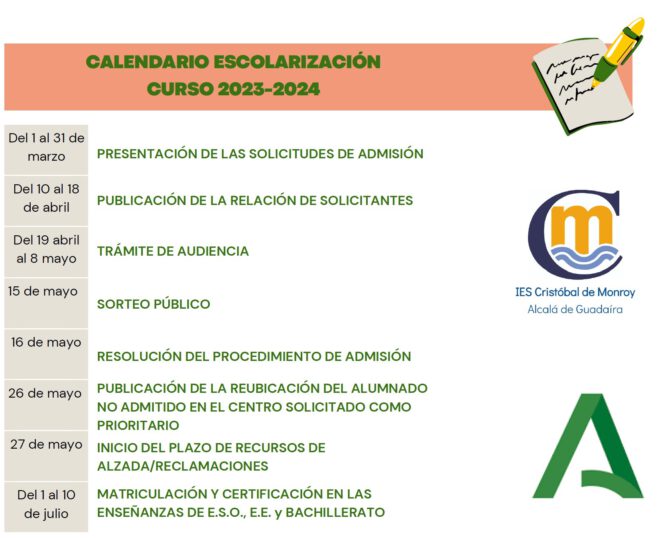 CALENDARIO ESCOLARIZACIÓN
CURSO 2023-2024

| | |
|---|---|
| Del 1 al 31 de marzo | PRESENTACIÓN DE LAS SOLICITUDES DE ADMISIÓN |
| Del 10 al 18 de abril | PUBLICACIÓN DE LA RELACIÓN DE SOLICITANTES |
| Del 19 abril al 8 mayo | TRÁMITE DE AUDIENCIA |
| 15 de mayo | SORTEO PÚBLICO |
| 16 de mayo | RESOLUCIÓN DEL PROCEDIMIENTO DE ADMISIÓN |
| 26 de mayo | PUBLICACIÓN DE LA REUBICACIÓN DEL ALUMNADO NO ADMITIDO EN EL CENTRO SOLICITADO COMO PRIORITARIO |
| 27 de mayo | INICIO DEL PLAZO DE RECURSOS DE ALZADA/RECLAMACIONES |
| Del 1 al 10 de julio | MATRICULACIÓN Y CERTIFICACIÓN EN LAS ENSEÑANZAS DE E.S.O., E.E. y BACHILLERATO |

IES Cristóbal de Monroy
Alcalá de Guadaíra